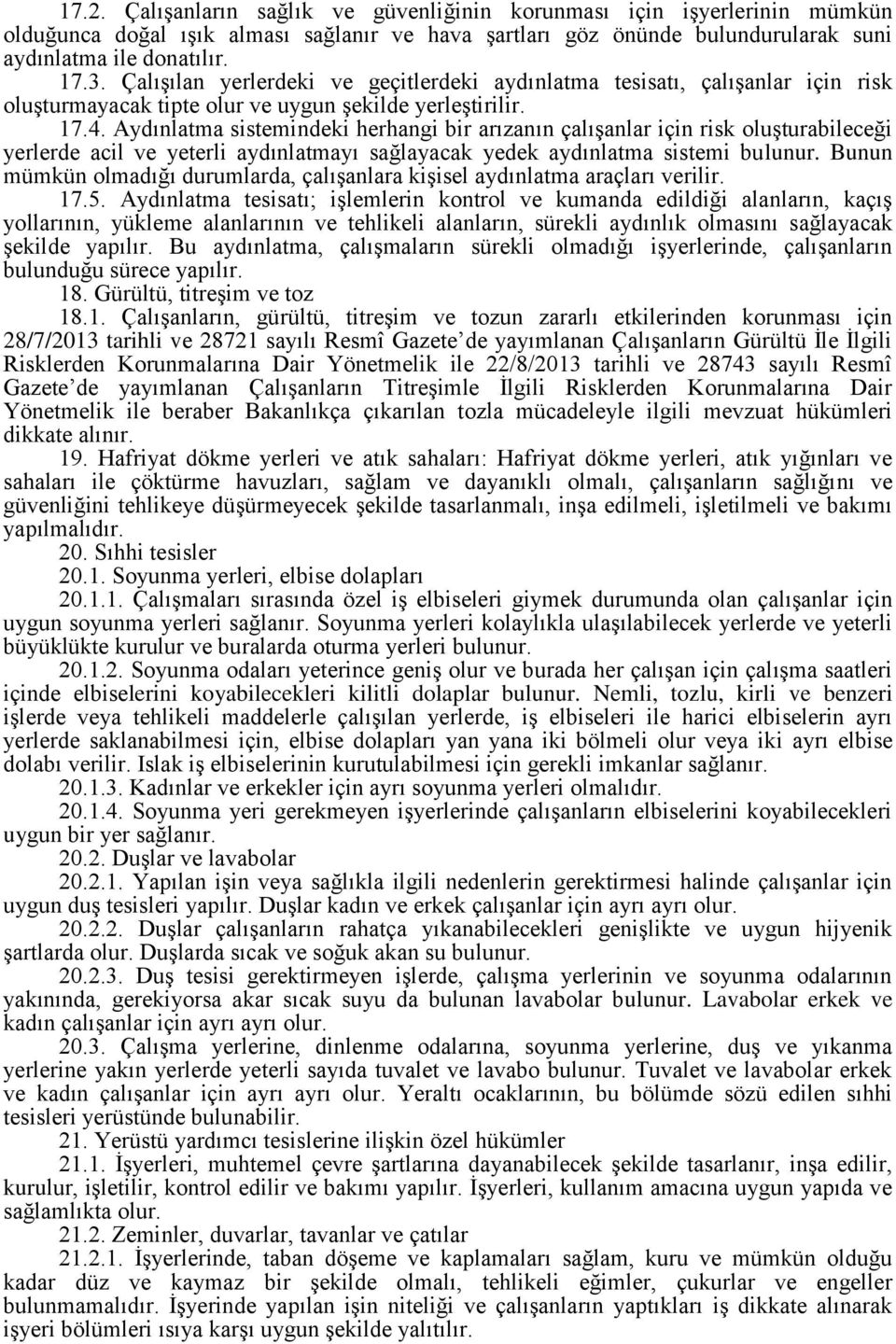 17.2. Çalışanların sağlık ve güvenliğinin korunması için işyerlerinin mümkün olduğunca doğal ışık alması sağlanır ve hava şartları göz önünde bulundurularak suni aydınlatma ile donatılır.

17.3. Çalışılan yerlerdeki ve geçitlerdeki aydınlatma tesisatı, çalışanlar için risk oluşturmayacak tipte olur ve uygun şekilde yerleştirilir.

17.4. Aydınlatma sistemindeki herhangi bir arızanın çalışanlar için risk oluşturabileceği yerlerde acil ve yeterli aydınlatmayı sağlayacak yedek aydınlatma sistemi bulunur. Bunun mümkün olmadığı durumlarda, çalışanlara kişisel aydınlatma araçları verilir.

17.5. Aydınlatma tesisatı; işlemlerin kontrol ve kumanda edildiği alanların, kaçış yollarının, yükleme alanlarının ve tehlikeli alanların, sürekli aydınlık olmasını sağlayacak şekilde yapılır. Bu aydınlatma, çalışmaların sürekli olmadığı işyerlerinde, çalışanların bulunduğu sürece yapılır.

18. Gürültü, titreşim ve toz

18.1. Çalışanların, gürültü, titreşim ve tozun zararlı etkilerinden korunması için 28/7/2013 tarihli ve 28721 sayılı Resmî Gazete de yayımlanan Çalışanların Gürültü İle İlgili Risklerden Korunmalarına Dair Yönetmelik ile 22/8/2013 tarihli ve 28743 sayılı Resmî Gazete de yayımlanan Çalışanların Titreşimle İlgili Risklerden Korunmalarına Dair Yönetmelik ile beraber Bakanlıkça çıkarılan tozla mücadeleyle ilgili mevzuat hükümleri dikkate alınır.

19. Hafriyat dökme yerleri ve atık sahaları: Hafriyat dökme yerleri, atık yığınları ve sahaları ile çöktürme havuzları, sağlam ve dayanıklı olmalı, çalışanların sağlığını ve güvenliğini tehlikeye düşürmeyecek şekilde tasarlanmalı, inşa edilmeli, işletilmeli ve bakımı yapılmalıdır.

20. Sıhhi tesisler

20.1. Soyunma yerleri, elbise dolapları

20.1.1. Çalışmaları sırasında özel iş elbiseleri giymek durumunda olan çalışanlar için uygun soyunma yerleri sağlanır. Soyunma yerleri kolaylıkla ulaşılabilecek yerlerde ve yeterli büyüklükte kurulur ve buralarda oturma yerleri bulunur.

20.1.2. Soyunma odaları yeterince geniş olur ve burada her çalışan için çalışma saatleri içinde elbiselerini koyabilecekleri kilitli dolaplar bulunur. Nemli, tozlu, kirli ve benzeri işlerde veya tehlikeli maddelerle çalışılan yerlerde, iş elbiseleri ile harici elbiselerin ayrı yerlerde saklanabilmesi için, elbise dolapları yan yana iki bölmeli olur veya iki ayrı elbise dolabı verilir. Islak iş elbiselerinin kurutulabilmesi için gerekli imkanlar sağlanır.

20.1.3. Kadınlar ve erkekler için ayrı soyunma yerleri olmalıdır.

20.1.4. Soyunma yeri gerekmeyen işyerlerinde çalışanların elbiselerini koyabilecekleri uygun bir yer sağlanır.

20.2. Duşlar ve lavabolar

20.2.1. Yapılan işin veya sağlıkla ilgili nedenlerin gerektirmesi halinde çalışanlar için uygun duş tesisleri yapılır. Duşlar kadın ve erkek çalışanlar için ayrı ayrı olur.

20.2.2. Duşlar çalışanların rahatça yıkanabilecekleri genişlikte ve uygun hijyenik şartlarda olur. Duşlarda sıcak ve soğuk akan su bulunur.

20.2.3. Duş tesisi gerektirmeyen işlerde, çalışma yerlerinin ve soyunma odalarının yakınında, gerekiyorsa akar sıcak suyu da bulunan lavabolar bulunur. Lavabolar erkek ve kadın çalışanlar için ayrı ayrı olur.

20.3. Çalışma yerlerine, dinlenme odalarına, soyunma yerlerine, duş ve yıkanma yerlerine yakın yerlerde yeterli sayıda tuvalet ve lavabo bulunur. Tuvalet ve lavabolar erkek ve kadın çalışanlar için ayrı ayrı olur. Yeraltı ocaklarının, bu bölümde sözü edilen sıhhi tesisleri yerüstünde bulunabilir.

21. Yerüstü yardımcı tesislerine ilişkin özel hükümler

21.1. İşyerleri, muhtemel çevre şartlarına dayanabilecek şekilde tasarlanır, inşa edilir, kurulur, işletilir, kontrol edilir ve bakımı yapılır. İşyerleri, kullanım amacına uygun yapıda ve sağlamlıkta olur.

21.2. Zeminler, duvarlar, tavanlar ve çatılar

21.2.1. İşyerlerinde, taban döşeme ve kaplamaları sağlam, kuru ve mümkün olduğu kadar düz ve kaymaz bir şekilde olmalı, tehlikeli eğimler, çukurlar ve engeller bulunmamalıdır. İşyerinde yapılan işin niteliği ve çalışanların yaptıkları iş dikkate alınarak işyeri bölümleri ısıya karşı uygun şekilde yalıtılır.